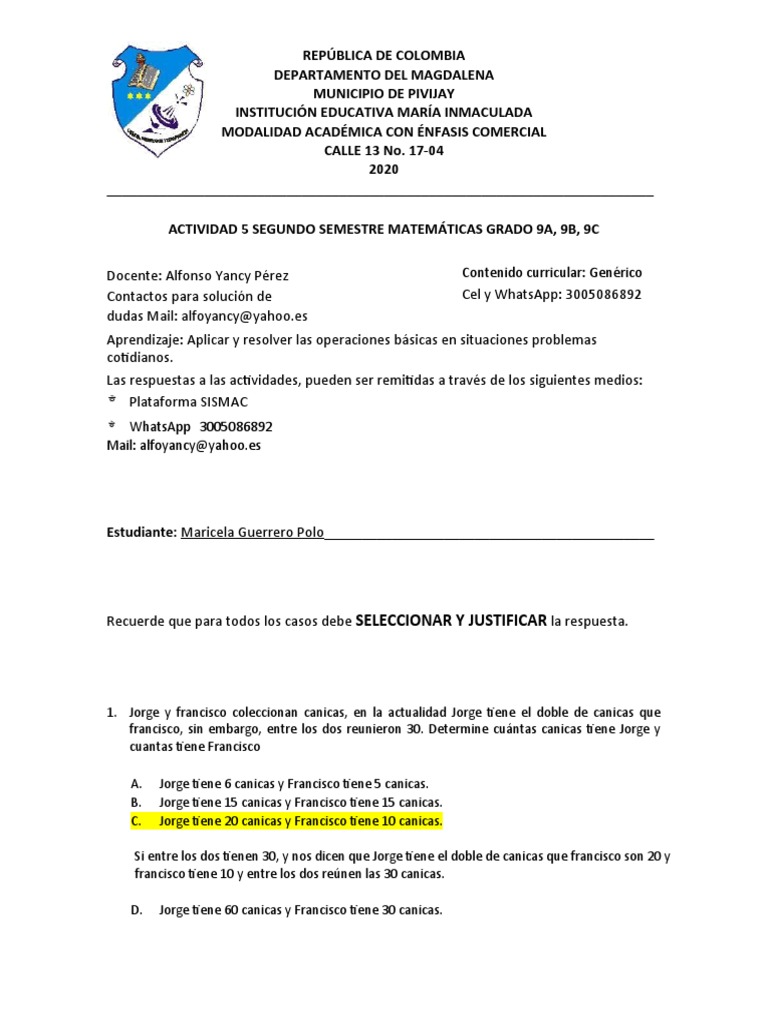 REPÚBLICA DE COLOMBIA
DEPARTAMENTO DEL MAGDALENA
MUNICIPIO DE PIVIJAY
INSTITUCIÓN EDUCATIVA MARÍA INMACULADA
MODALIDAD ACADÉMICA CON ÉNFASIS COMERCIAL
CALLE 13 No. 17-04
2020

ACTIVIDAD 5 SEGUNDO SEMESTRE MATEMÁTICAS GRADO 9A, 9B, 9C

Docente: Alfonso Yancy Pérez
Contactos para solución de dudas Mail: alfoyancy@yahoo.es

Contenido curricular: Genérico
Cel y WhatsApp: 3005086892

Aprendizaje: Aplicar y resolver las operaciones básicas en situaciones problemas cotidianos.

Las respuestas a las actividades, pueden ser remitidas a través de los siguientes medios:
* Plataforma SISMAC
* WhatsApp 3005086892
Mail: alfoyancy@yahoo.es

Estudiante: Maricela Guerrero Polo

Recuerde que para todos los casos debe SELECCIONAR Y JUSTIFICAR la respuesta.

1. Jorge y francisco coleccionan canicas, en la actualidad Jorge tiene el doble de canicas que francisco, sin embargo, entre los dos reunieron 30. Determine cuántas canicas tiene Jorge y cuantas tiene Francisco

A. Jorge tiene 6 canicas y Francisco tiene 5 canicas.
B. Jorge tiene 15 canicas y Francisco tiene 15 canicas.
C. Jorge tiene 20 canicas y Francisco tiene 10 canicas.

Si entre los dos tienen 30, y nos dicen que Jorge tiene el doble de canicas que francisco son 20 y francisco tiene 10 y entre los dos reúnen las 30 canicas.

D. Jorge tiene 60 canicas y Francisco tiene 30 canicas.